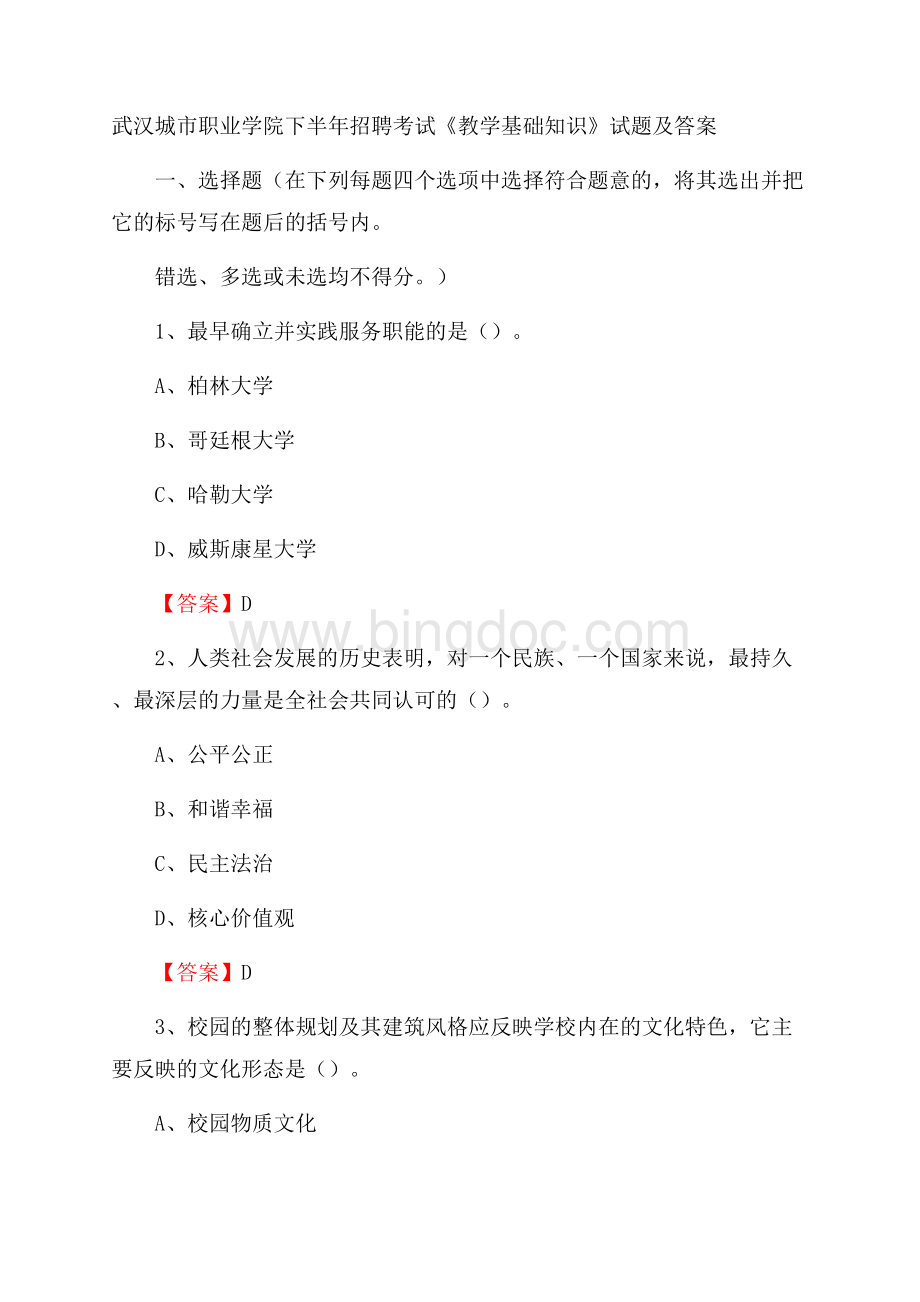 武汉城市职业学院下半年招聘考试《教学基础知识》试题及答案

一、选择题（在下列每题四个选项中选择符合题意的，将其选出并把它的标号写在题后的括号内。

错选、多选或未选均不得分。）

1、最早确立并实践服务职能的是（）。

A、柏林大学

B、哥廷根大学

C、哈勒大学

D、威斯康星大学

【答案】D

www.bingdoc.com

2、人类社会发展的历史表明，对一个民族、一个国家来说，最持久、最深层的力量是全社会共同认可的（）。

A、公平公正

B、和谐幸福

C、民主法治

D、核心价值观

【答案】D

3、校园的整体规划及其建筑风格应反映学校内在的文化特色，它主要反映的文化形态是（）。

A、校园物质文化